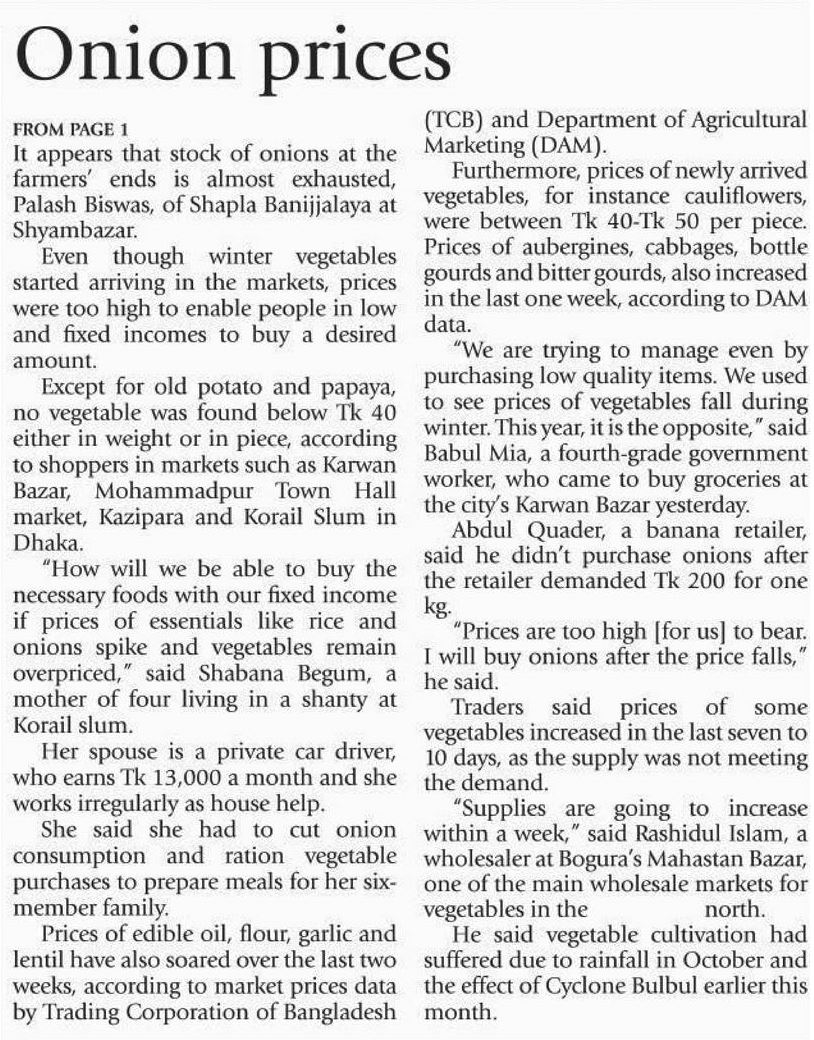 Onion prices

FROM PAGE 1

It appears that stock of onions at the farmers' ends is almost exhausted, Palash Biswas, of Shapla Banijjalaya at Shyambazar.

Even though winter vegetables started arriving in the markets, prices were too high to enable people in low and fixed incomes to buy a desired amount.

Except for old potato and papaya, no vegetable was found below Tk 40 either in weight or in piece, according to shoppers in markets such as Karwan Bazar, Mohammadpur Town Hall market, Kazipara and Korail Slum in Dhaka.

"How will we be able to buy the necessary foods with our fixed income if prices of essentials like rice and onions spike and vegetables remain overpriced," said Shabana Begum, a mother of four living in a shanty at Korail slum.

Her spouse is a private car driver, who earns Tk 13,000 a month and she works irregularly as house help.

She said she had to cut onion consumption and ration vegetable purchases to prepare meals for her six-member family.

Prices of edible oil, flour, garlic and lentil have also soared over the last two weeks, according to market prices data by Trading Corporation of Bangladesh (TCB) and Department of Agricultural Marketing (DAM).

Furthermore, prices of newly arrived vegetables, for instance cauliflowers, were between Tk 40-Tk 50 per piece. Prices of aubergines, cabbages, bottle gourds and bitter gourds, also increased in the last one week, according to DAM data.

"We are trying to manage even by purchasing low quality items. We used to see prices of vegetables fall during winter. This year, it is the opposite," said Babul Mia, a fourth-grade government worker, who came to buy groceries at the city's Karwan Bazar yesterday.

Abdul Quader, a banana retailer, said he didn't purchase onions after the retailer demanded Tk 200 for one kg.

"Prices are too high [for us] to bear. I will buy onions after the price falls," he said.

Traders said prices of some vegetables increased in the last seven to 10 days, as the supply was not meeting the demand.

"Supplies are going to increase within a week," said Rashidul Islam, a wholesaler at Bogura's Mahastan Bazar, one of the main wholesale markets for vegetables in the north.

He said vegetable cultivation had suffered due to rainfall in October and the effect of Cyclone Bulbul earlier this month.